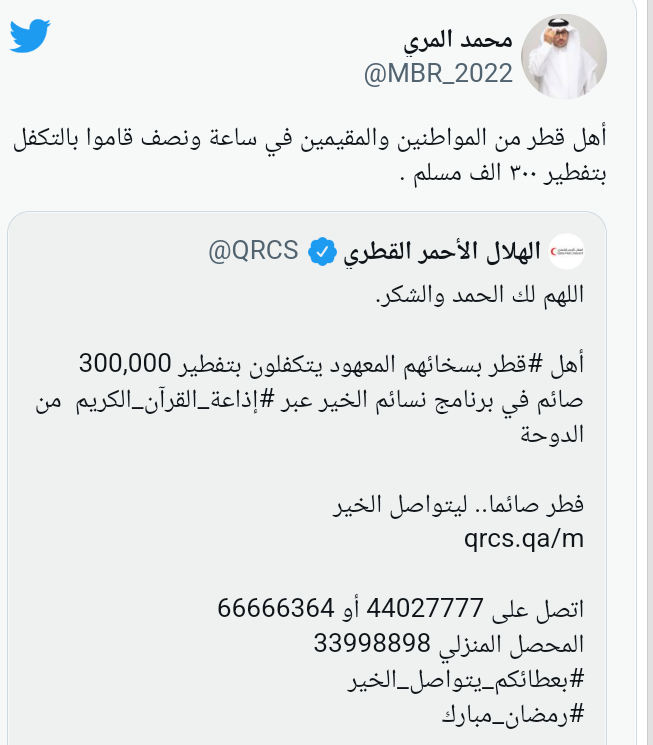 محمد المري
@MBR_2022

أهل قطر من المواطنين والمقيمين في ساعة ونصف قاموا بالتكفل بتفطير ٣٠٠ الف مسلم .

الهلال الأحمر القطري @QRCS

اللهم لك الحمد والشكر.

أهل #قطر بسخائهم المعهود يتكفلون بتفطير 300,000 صائم في برنامج نسائم الخير عبر #إذاعة_القرآن_الكريم من الدوحة

فطر صائما.. ليتواصل الخير
qrcs.qa/m

اتصل على 44027777 أو 66666364
المحصل المنزلي 33998898
#بعطائكم_يتواصل_الخير
#رمضان_مبارك